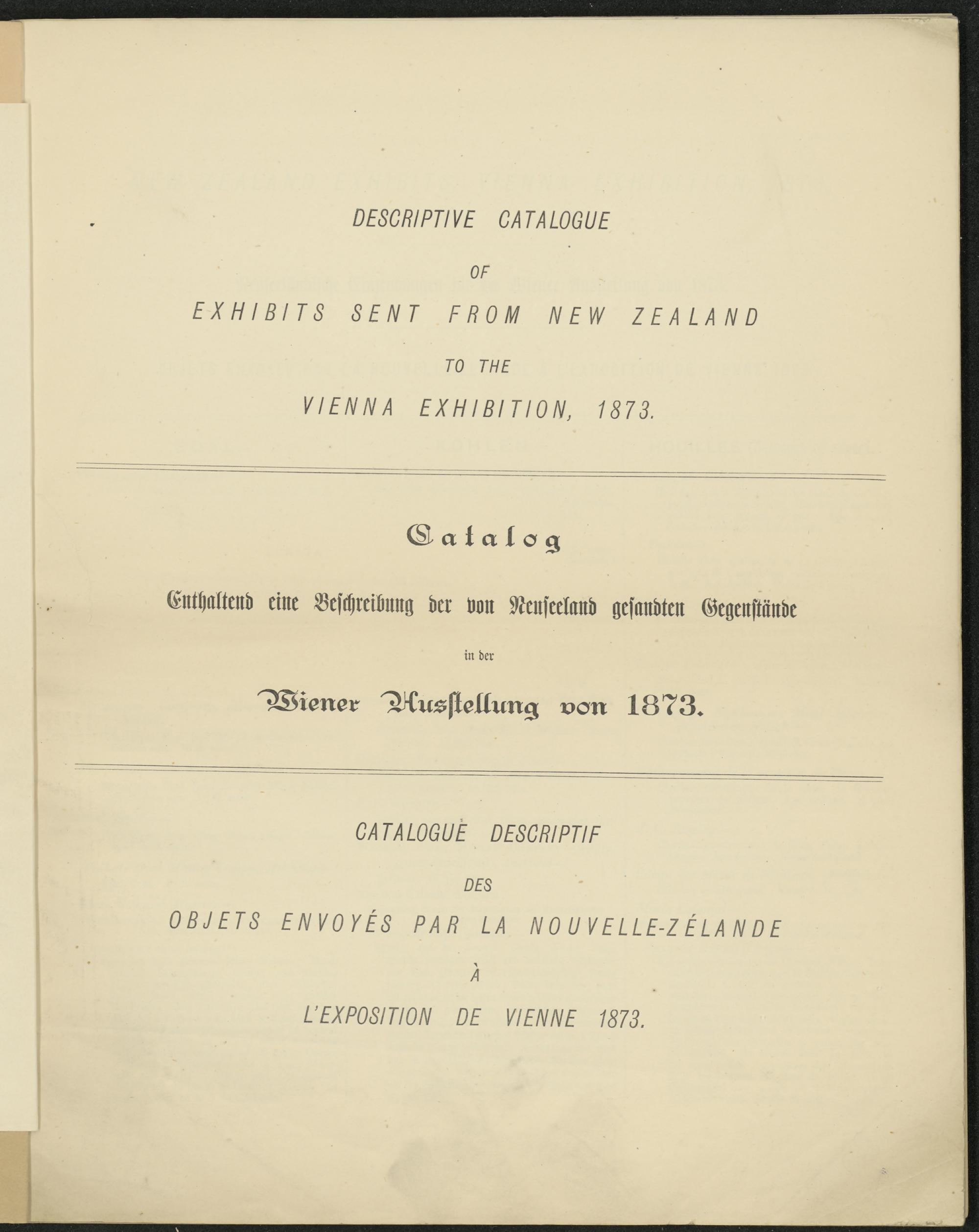 DESCRIPTIVE CATALOGUE

OF

EXHIBITS SENT FROM NEW ZEALAND

TO THE

VIENNA EXHIBITION, 1873.

Catalog

Enthaltend eine Beschreibung der von Neuseeland gesandten Gegenstände

in der

Wiener Ausstellung von 1873.

CATALOGUE DESCRIPTIF

DES

OBJETS ENVOYÉS PAR LA NOUVELLE-ZÉLANDE

À

L'EXPOSITION DE VIENNE 1873.